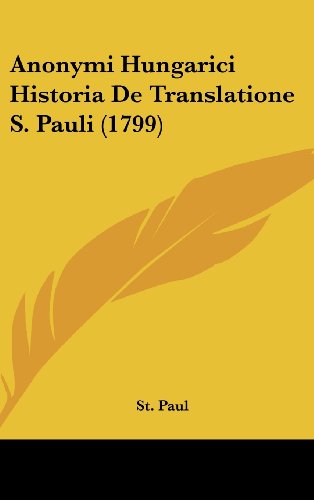 Anonymi Hungarici Historia De Translatione S. Pauli (1799)

St. Paul